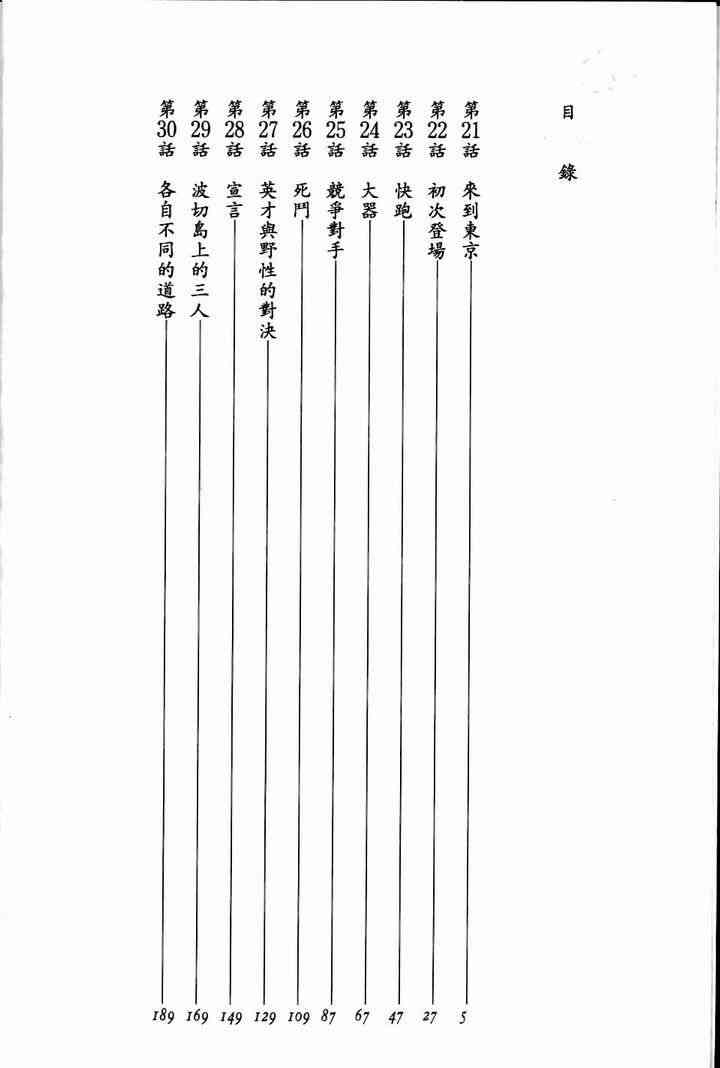 目錄

第21話　來到東京　5
第22話　初次登場　27
第23話　快跑　47
第24話　大器　67
第25話　競爭對手　87
第26話　死鬥　109
第27話　英才與野性的對決　129
第28話　宣言　149
第29話　波切島上的三人　169
第30話　各自不同的道路　189